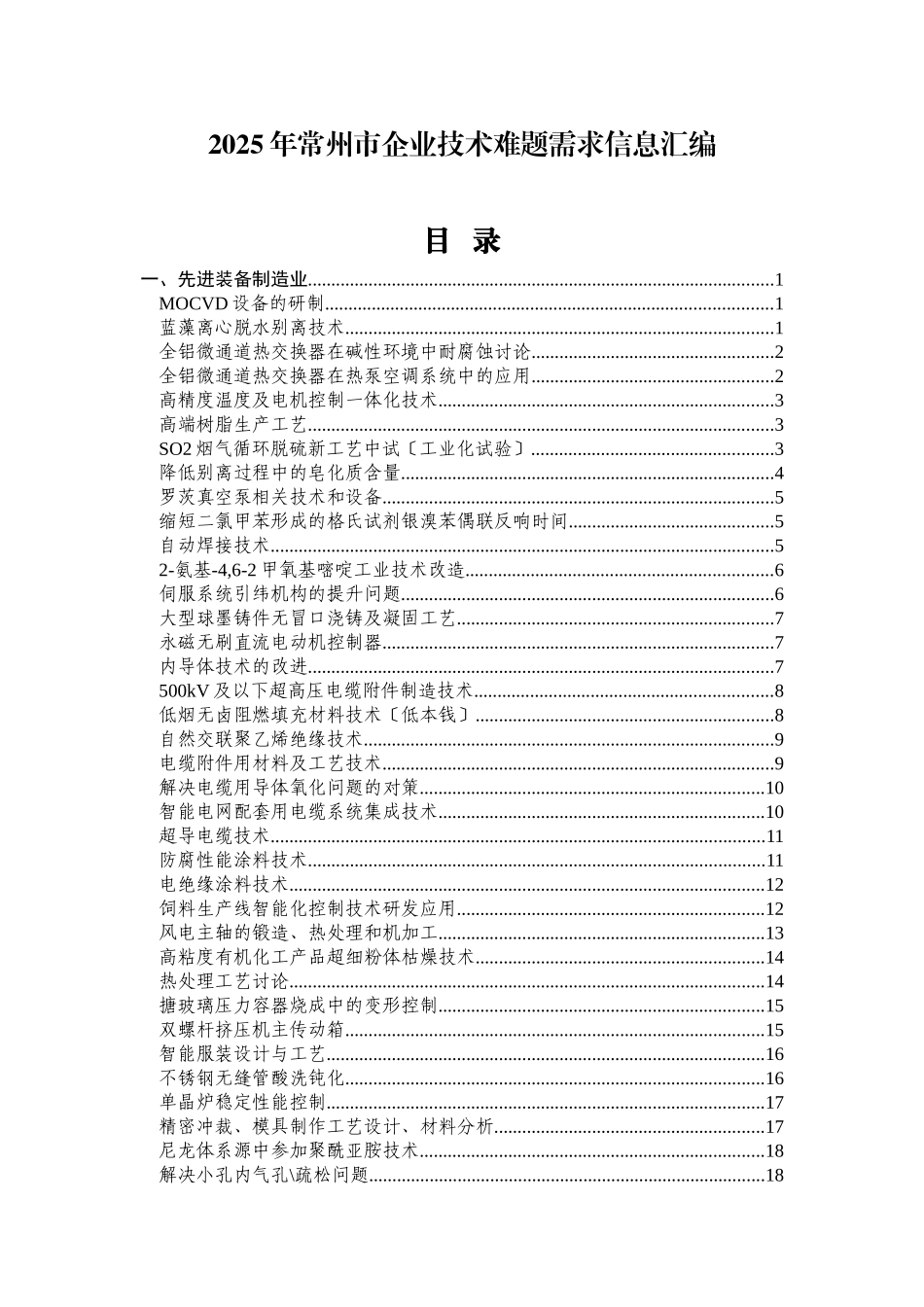 2025年常州市企业技术难题需求信息汇编

目 录

一、先进装备制造业 1
MOCVD设备的研制 1
蓝藻离心脱水别离技术 1
全铝微通道热交换器在碱性环境中耐腐蚀讨论 2
全铝微通道热交换器在热泵空调系统中的应用 2
高精度温度及电机控制一体化技术 3
高端树脂生产工艺 3
SO2烟气循环脱硫新工艺中试〔工业化试验〕 3
降低别离过程中的皂化质含量 4
罗茨真空泵相关技术和设备 5
缩短二氯甲苯形成的格氏试剂银溴苯偶联反响时间 5
自动焊接技术 5
2-氨基-4,6-2甲氧基嘧啶工业技术改造 6
伺服系统引纬机构的提升问题 6
大型球墨铸件无冒口浇铸及凝固工艺 7
永磁无刷直流电动机控制器 7
内导体技术的改进 7
500kV及以下超高压电缆附件制造技术 8
低烟无卤阻燃填充材料技术〔低本钱〕 8
自然交联聚乙烯绝缘技术 9
电缆附件用材料及工艺技术 9
解决电缆用导体氧化问题的对策 10
智能电网配套用电缆系统集成技术 10
超导电缆技术 11
防腐性能涂料技术 11
电绝缘涂料技术 12
饲料生产线智能化控制技术研发应用 12
风电主轴的锻造、热处理和机加工 13
高粘度有机化工产品超细粉体枯燥技术 14
热处理工艺讨论 14
搪玻璃压力容器烧成中的变形控制 15
双螺杆挤压机主传动箱 15
智能服装设计与工艺 16
不锈钢无缝管酸洗钝化 16
单晶炉稳定性能控制 17
精密冲裁、模具制作工艺设计、材料分析 17
尼龙体系源中参加聚酰亚胺技术 18
解决小孔内气孔\疏松问题 18